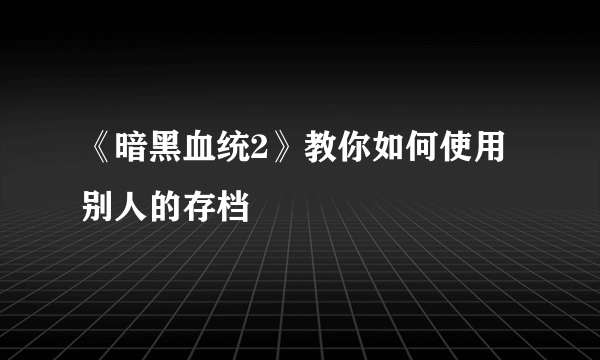 《暗黑血统2》教你如何使用别人的存档